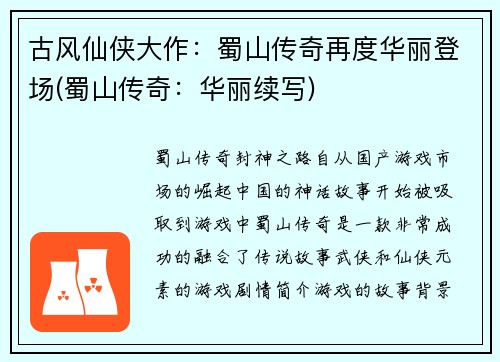 古风仙侠大作：蜀山传奇再度华丽登场(蜀山传奇：华丽续写)

蜀山传奇封神之路自从国产游戏市场的崛起中国的神话故事开始被吸取到游戏中蜀山传奇是一款非常成功的融合了传说故事武侠和仙侠元素的游戏剧情简介游戏的故事背景